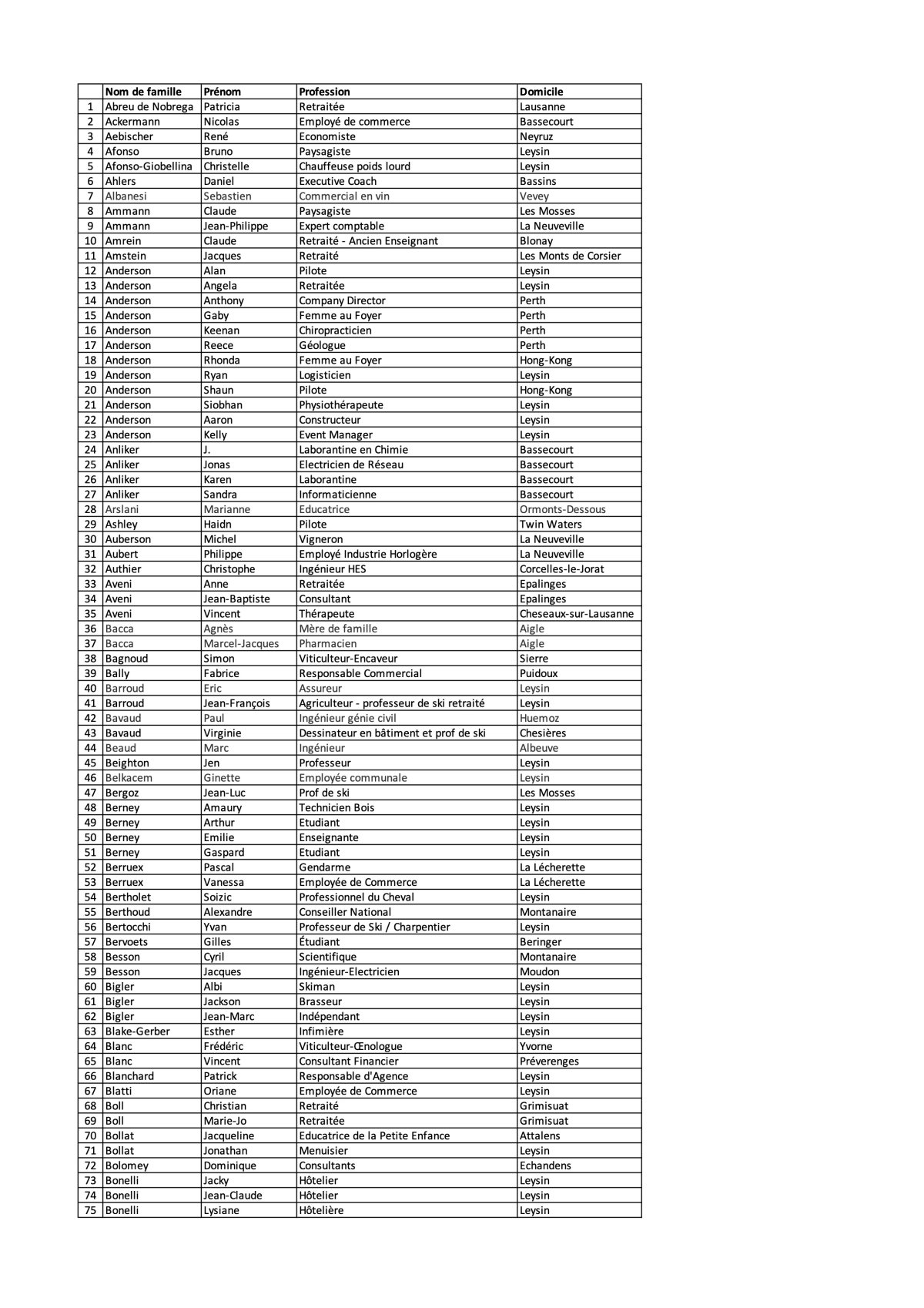 | | Nom de famille | Prénom | Profession | Domicile |
|---|---|---|---|---|
| 1 | Abreu de Nobrega | Patricia | Retraitée | Lausanne |
| 2 | Ackermann | Nicolas | Employé de commerce | Bassecourt |
| 3 | Aebischer | René | Economiste | Neyruz |
| 4 | Afonso | Bruno | Paysagiste | Leysin |
| 5 | Afonso-Giobellina | Christelle | Chauffeuse poids lourd | Leysin |
| 6 | Ahlers | Daniel | Executive Coach | Bassins |
| 7 | Albanesi | Sebastien | Commercial en vin | Vevey |
| 8 | Ammann | Claude | Paysagiste | Les Mosses |
| 9 | Ammann | Jean-Philippe | Expert comptable | La Neuveville |
| 10 | Amrein | Claude | Retraité - Ancien Enseignant | Blonay |
| 11 | Amstein | Jacques | Retraité | Les Monts de Corsier |
| 12 | Anderson | Alan | Pilote | Leysin |
| 13 | Anderson | Angela | Retraitée | Leysin |
| 14 | Anderson | Anthony | Company Director | Perth |
| 15 | Anderson | Gaby | Femme au Foyer | Perth |
| 16 | Anderson | Keenan | Chiropracticien | Perth |
| 17 | Anderson | Reece | Géologue | Perth |
| 18 | Anderson | Rhonda | Femme au Foyer | Hong-Kong |
| 19 | Anderson | Ryan | Logisticien | Leysin |
| 20 | Anderson | Shaun | Pilote | Hong-Kong |
| 21 | Anderson | Siobhan | Physiothérapeute | Leysin |
| 22 | Anderson | Aaron | Constructeur | Leysin |
| 23 | Anderson | Kelly | Event Manager | Leysin |
| 24 | Anliker | J. | Laborantine en Chimie | Bassecourt |
| 25 | Anliker | Jonas | Electricien de Réseau | Bassecourt |
| 26 | Anliker | Karen | Laborantine | Bassecourt |
| 27 | Anliker | Sandra | Informaticienne | Bassecourt |
| 28 | Arslani | Marianne | Educatrice | Ormonts-Dessous |
| 29 | Ashley | Haidn | Pilote | Twin Waters |
| 30 | Auberson | Michel | Vigneron | La Neuveville |
| 31 | Aubert | Philippe | Employé Industrie Horlogère | La Neuveville |
| 32 | Authier | Christophe | Ingénieur HES | Corcelles-le-Jorat |
| 33 | Aveni | Anne | Retraitée | Epalinges |
| 34 | Aveni | Jean-Baptiste | Consultant | Epalinges |
| 35 | Aveni | Vincent | Thérapeute | Cheseaux-sur-Lausanne |
| 36 | Bacca | Agnès | Mère de famille | Aigle |
| 37 | Bacca | Marcel-Jacques | Pharmacien | Aigle |
| 38 | Bagnoud | Simon | Viticulteur-Encaveur | Sierre |
| 39 | Bally | Fabrice | Responsable Commercial | Puidoux |
| 40 | Barroud | Eric | Assureur | Leysin |
| 41 | Barroud | Jean-François | Agriculteur - professeur de ski retraité | Leysin |
| 42 | Bavaud | Paul | Ingénieur génie civil | Huemoz |
| 43 | Bavaud | Virginie | Dessinateur en bâtiment et prof de ski | Chesières |
| 44 | Beaud | Marc | Ingénieur | Albeuve |
| 45 | Beighton | Jen | Professeur | Leysin |
| 46 | Belkacem | Ginette | Employée communale | Leysin |
| 47 | Bergoz | Jean-Luc | Prof de ski | Les Mosses |
| 48 | Berney | Amaury | Technicien Bois | Leysin |
| 49 | Berney | Arthur | Etudiant | Leysin |
| 50 | Berney | Emilie | Enseignante | Leysin |
| 51 | Berney | Gaspard | Etudiant | Leysin |
| 52 | Berruex | Pascal | Gendarme | La Lécherette |
| 53 | Berruex | Vanessa | Employée de Commerce | La Lécherette |
| 54 | Bertholet | Soizic | Professionnel du Cheval | Leysin |
| 55 | Berthoud | Alexandre | Conseiller National | Montanaire |
| 56 | Bertocchi | Yvan | Professeur de Ski / Charpentier | Leysin |
| 57 | Bervoets | Gilles | Étudiant | Beringer |
| 58 | Besson | Cyril | Scientifique | Montanaire |
| 59 | Besson | Jacques | Ingénieur-Electricien | Moudon |
| 60 | Bigler | Albi | Skiman | Leysin |
| 61 | Bigler | Jackson | Brasseur | Leysin |
| 62 | Bigler | Jean-Marc | Indépendant | Leysin |
| 63 | Blake-Gerber | Esther | Infimière | Leysin |
| 64 | Blanc | Frédéric | Viticulteur-Œnologue | Yvorne |
| 65 | Blanc | Vincent | Consultant Financier | Préverenges |
| 66 | Blanchard | Patrick | Responsable d'Agence | Leysin |
| 67 | Blatti | Oriane | Employée de Commerce | Leysin |
| 68 | Boll | Christian | Retraité | Grimisuat |
| 69 | Boll | Marie-Jo | Retraitée | Grimisuat |
| 70 | Bollat | Jacqueline | Educatrice de la Petite Enfance | Attalens |
| 71 | Bollat | Jonathan | Menuisier | Leysin |
| 72 | Bolomey | Dominique | Consultants | Echandens |
| 73 | Bonelli | Jacky | Hôtelier | Leysin |
| 74 | Bonelli | Jean-Claude | Hôtelier | Leysin |
| 75 | Bonelli | Lysiane | Hôtelière | Leysin |